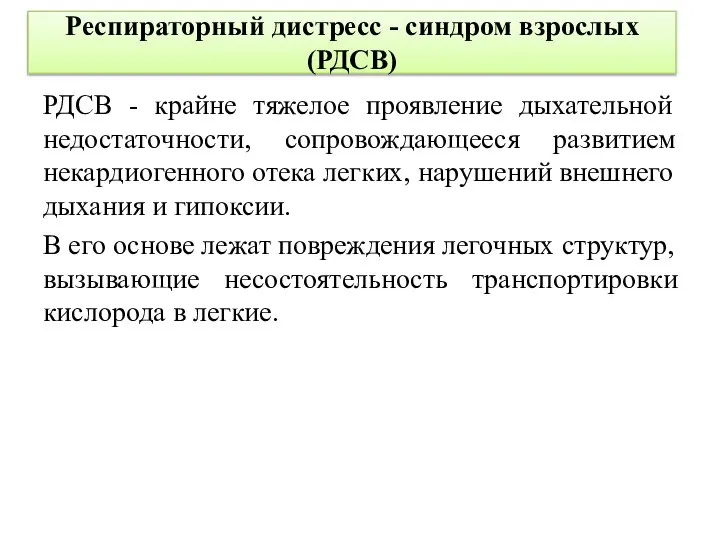 Респираторный дистресс - синдром взрослых (РДСВ)

РДСВ - крайне тяжелое проявление дыхательной недостаточности, сопровождающееся развитием некардиогенного отека легких, нарушений внешнего дыхания и гипоксии.

В его основе лежат повреждения легочных структур, вызывающие несостоятельность транспортировки кислорода в легкие.